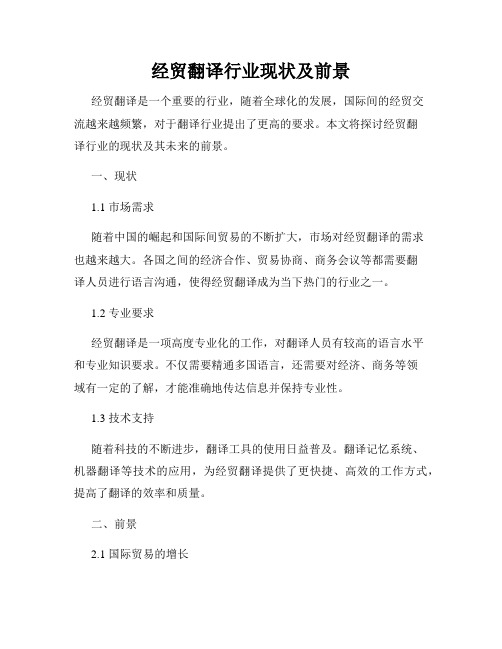 经贸翻译行业现状及前景

经贸翻译是一个重要的行业，随着全球化的发展，国际间的经贸交流越来越频繁，对于翻译行业提出了更高的要求。本文将探讨经贸翻译行业的现状及其未来的前景。

一、现状

1.1 市场需求

随着中国的崛起和国际间贸易的不断扩大，市场对经贸翻译的需求也越来越大。各国之间的经济合作、贸易协商、商务会议等都需要翻译人员进行语言沟通，使得经贸翻译成为当下热门的行业之一。

1.2 专业要求

经贸翻译是一项高度专业化的工作，对翻译人员有较高的语言水平和专业知识要求。不仅需要精通多国语言，还需要对经济、商务等领域有一定的了解，才能准确地传达信息并保持专业性。

1.3 技术支持

随着科技的不断进步，翻译工具的使用日益普及。翻译记忆系统、机器翻译等技术的应用，为经贸翻译提供了更快捷、高效的工作方式，提高了翻译的效率和质量。

二、前景

2.1 国际贸易的增长